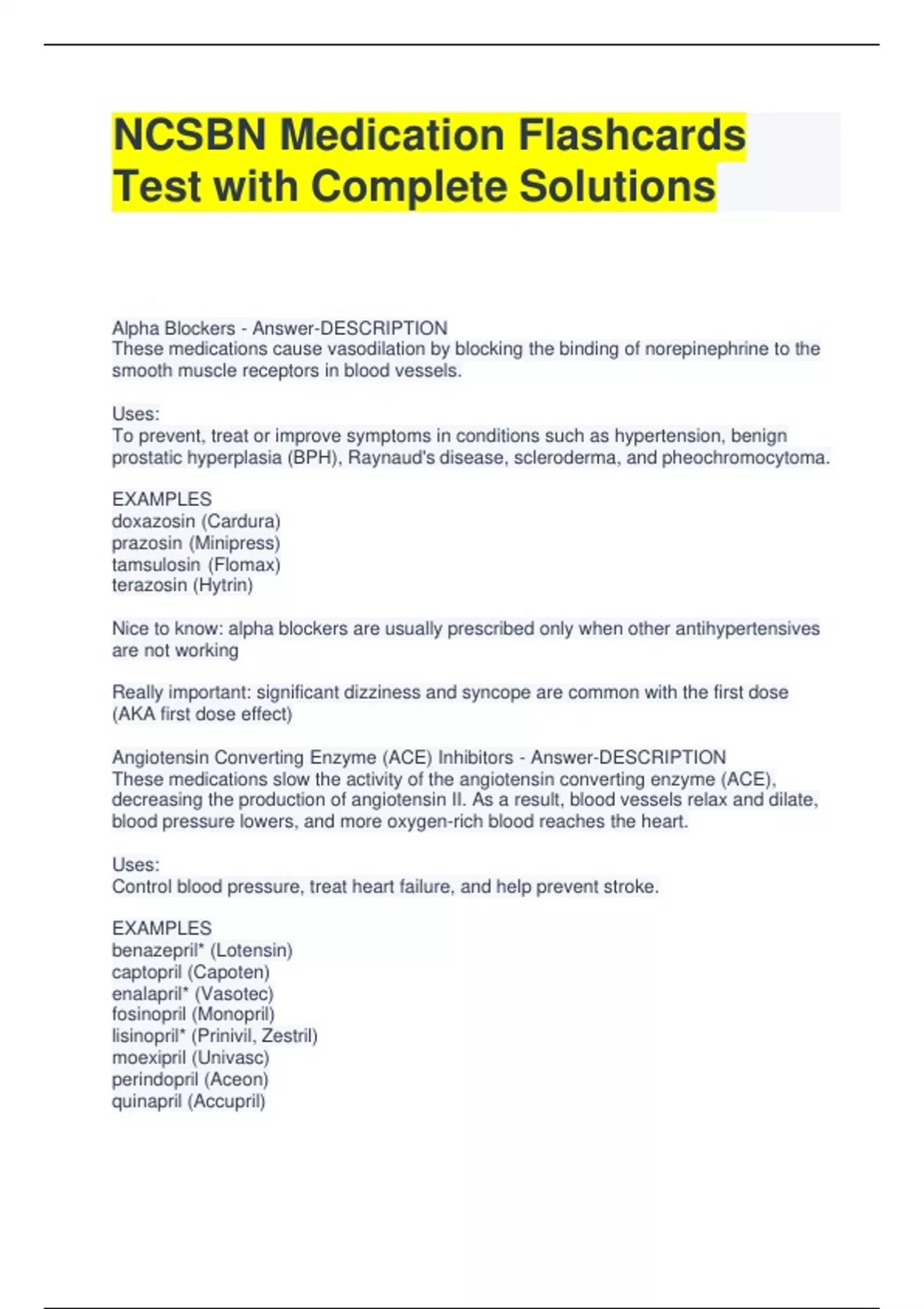 NCSBN Medication Flashcards Test with Complete Solutions

Alpha Blockers - Answer-DESCRIPTION
These medications cause vasodilation by blocking the binding of norepinephrine to the smooth muscle receptors in blood vessels.

Uses:
To prevent, treat or improve symptoms in conditions such as hypertension, benign prostatic hyperplasia (BPH), Raynaud's disease, scleroderma, and pheochromocytoma.

EXAMPLES
doxazosin (Cardura)
prazosin (Minipress)
tamsulosin (Flomax)
terazosin (Hytrin)

Nice to know: alpha blockers are usually prescribed only when other antihypertensives are not working

Really important: significant dizziness and syncope are common with the first dose (AKA first dose effect)

Angiotensin Converting Enzyme (ACE) Inhibitors - Answer-DESCRIPTION
These medications slow the activity of the angiotensin converting enzyme (ACE), decreasing the production of angiotensin II. As a result, blood vessels relax and dilate, blood pressure lowers, and more oxygen-rich blood reaches the heart.

Uses:
Control blood pressure, treat heart failure, and help prevent stroke.

EXAMPLES
benazepril* (Lotensin)
captopril (Capoten)
enalapril* (Vasotec)
fosinopril (Monopril)
lisinopril* (Prinivil, Zestril)
moexipril (Univasc)
perindopril (Aceon)
quinapril (Accupril)